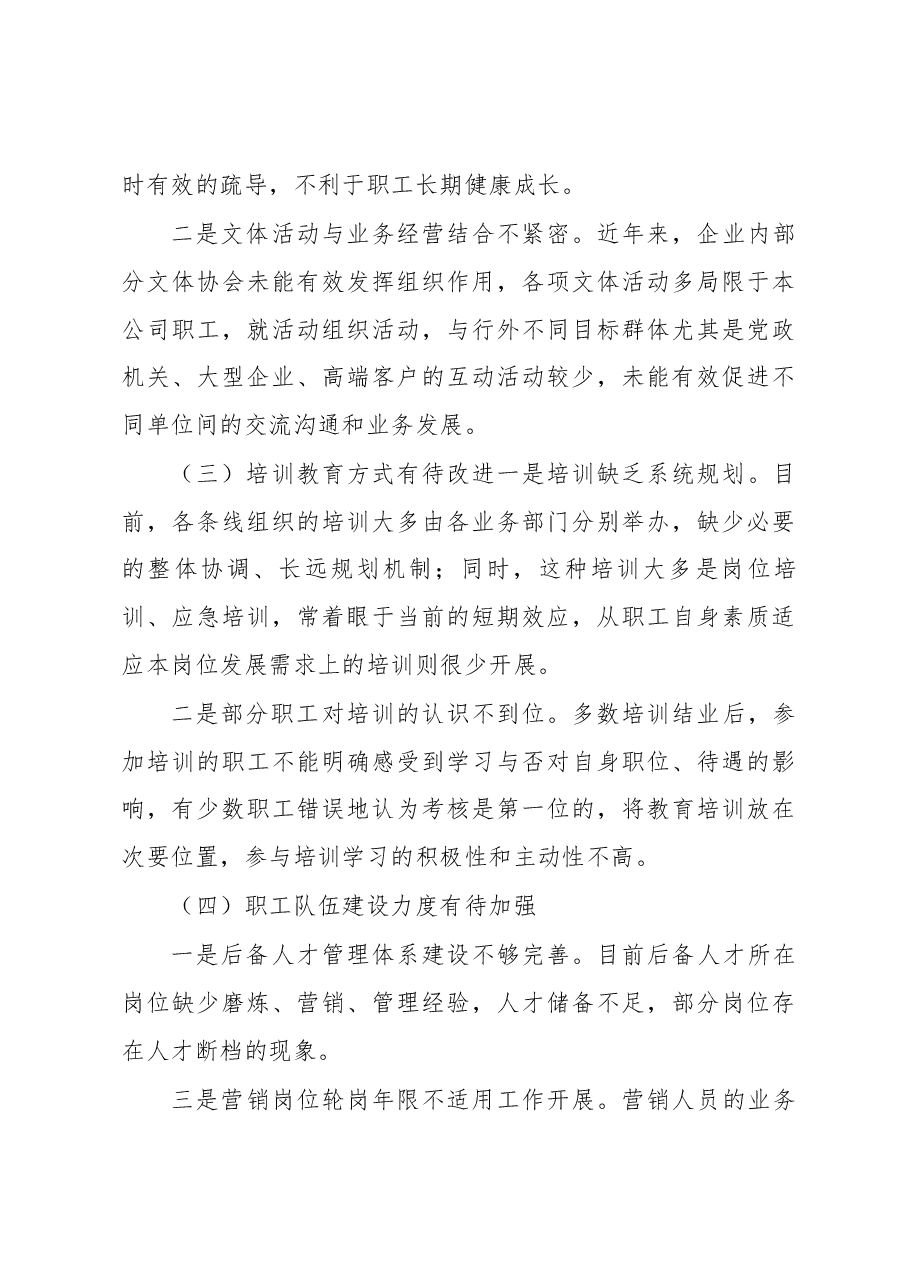 时有效的疏导，不利于职工长期健康成长。

二是文体活动与业务经营结合不紧密。近年来，企业内部分文体协会未能有效发挥组织作用，各项文体活动多局限于本公司职工，就活动组织活动，与行外不同目标群体尤其是党政机关、大型企业、高端客户的互动活动较少，未能有效促进不同单位间的交流沟通和业务发展。

（三）培训教育方式有待改进一是培训缺乏系统规划。目前，各条线组织的培训大多由各业务部门分别举办，缺少必要的整体协调、长远规划机制；同时，这种培训大多是岗位培训、应急培训，常着眼于当前的短期效应，从职工自身素质适应本岗位发展需求上的培训则很少开展。

二是部分职工对培训的认识不到位。多数培训结业后，参加培训的职工不能明确感受到学习与否对自身职位、待遇的影响，有少数职工错误地认为考核是第一位的，将教育培训放在次要位置，参与培训学习的积极性和主动性不高。

（四）职工队伍建设力度有待加强

一是后备人才管理体系建设不够完善。目前后备人才所在岗位缺少磨炼、营销、管理经验，人才储备不足，部分岗位存在人才断档的现象。

三是营销岗位轮岗年限不适用工作开展。营销人员的业务